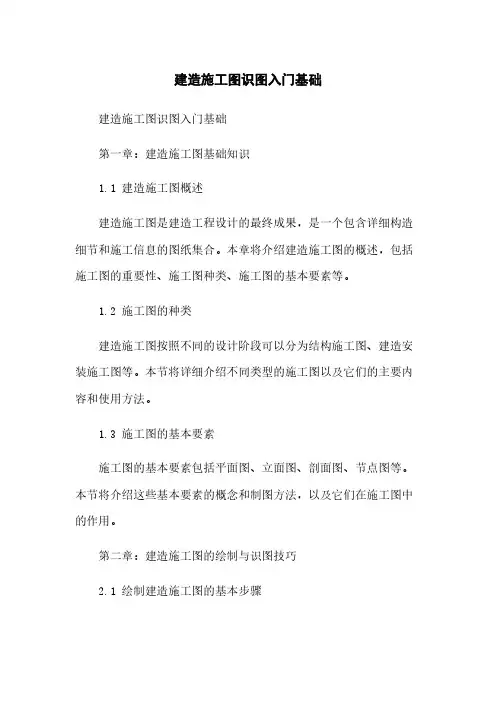 建造施工图识图入门基础

建造施工图识图入门基础

第一章：建造施工图基础知识

1.1 建造施工图概述

建造施工图是建造工程设计的最终成果，是一个包含详细构造细节和施工信息的图纸集合。本章将介绍建造施工图的概述，包括施工图的重要性、施工图种类、施工图的基本要素等。

1.2 施工图的种类

建造施工图按照不同的设计阶段可以分为结构施工图、建造安装施工图等。本节将详细介绍不同类型的施工图以及它们的主要内容和使用方法。

1.3 施工图的基本要素

施工图的基本要素包括平面图、立面图、剖面图、节点图等。本节将介绍这些基本要素的概念和制图方法，以及它们在施工图中的作用。

第二章：建造施工图的绘制与识图技巧

2.1 绘制建造施工图的基本步骤